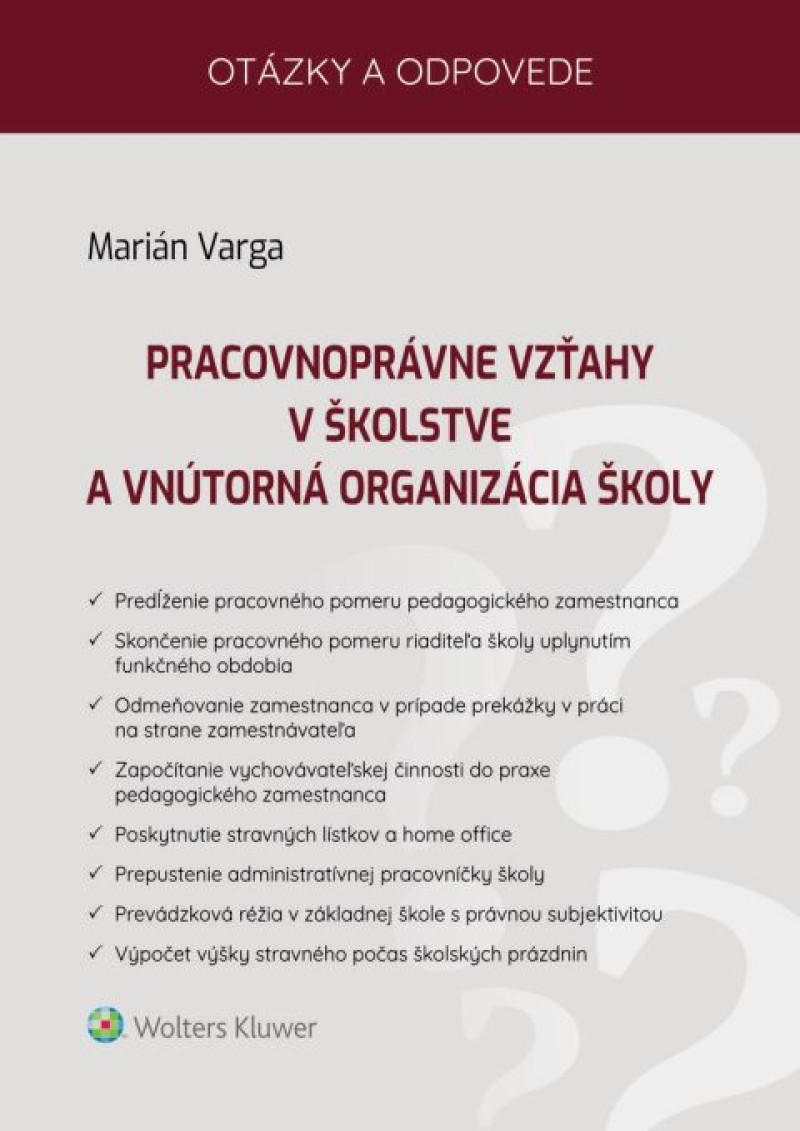 OTÁZKY A ODPOVEDE

Marián Varga

PRACOVNOPRÁVNE VZŤAHY V ŠKOLSTVE A VNÚTORNÁ ORGANIZÁCIA ŠKOLY

✓ Predĺženie pracovného pomeru pedagogického zamestnanca

✓ Skončenie pracovného pomeru riaditeľa školy uplynutím funkčného obdobia

✓ Odmeňovanie zamestnanca v prípade prekážky v práci na strane zamestnávateľa

✓ Započítanie vychovávateľskej činnosti do praxe pedagogického zamestnanca

✓ Poskytnutie stravných lístkov a home office

✓ Prepustenie administratívnej pracovníčky školy

✓ Prevádzková réžia v základnej škole s právnou subjektivitou

✓ Výpočet výšky stravného počas školských prázdnin

Wolters Kluwer